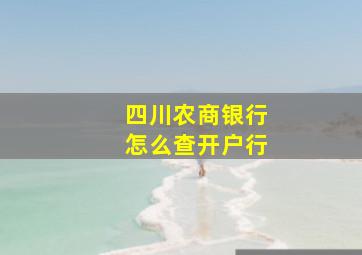 四川农商银行
怎么查开户行